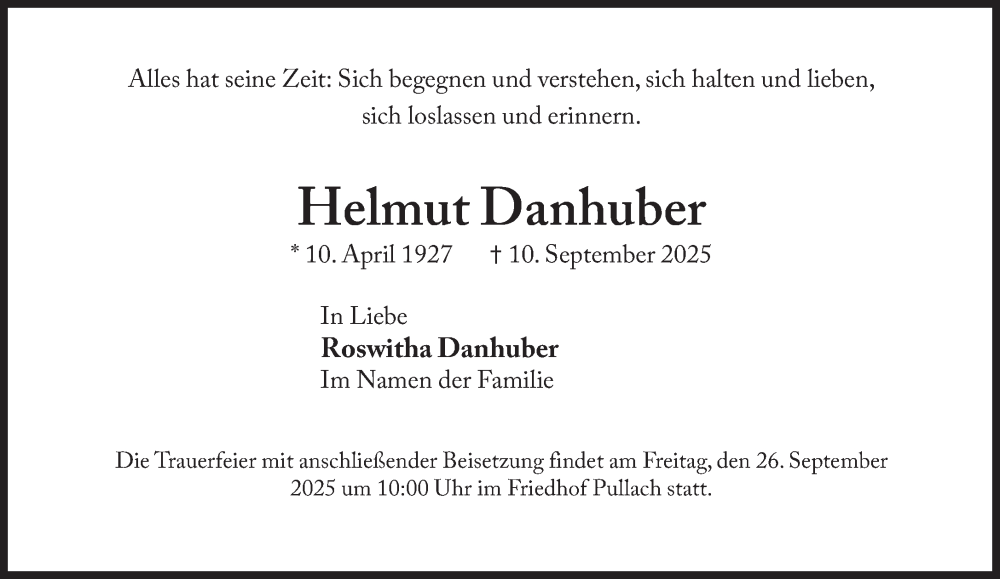 Alles hat seine Zeit: Sich begegnen und verstehen, sich halten und lieben, sich loslassen und erinnern.

Helmut Danhuber

* 10. April 1927 † 10. September 2025

In Liebe
Roswitha Danhuber
Im Namen der Familie

Die Trauerfeier mit anschließender Beisetzung findet am Freitag, den 26. September 2025 um 10:00 Uhr im Friedhof Pullach statt.